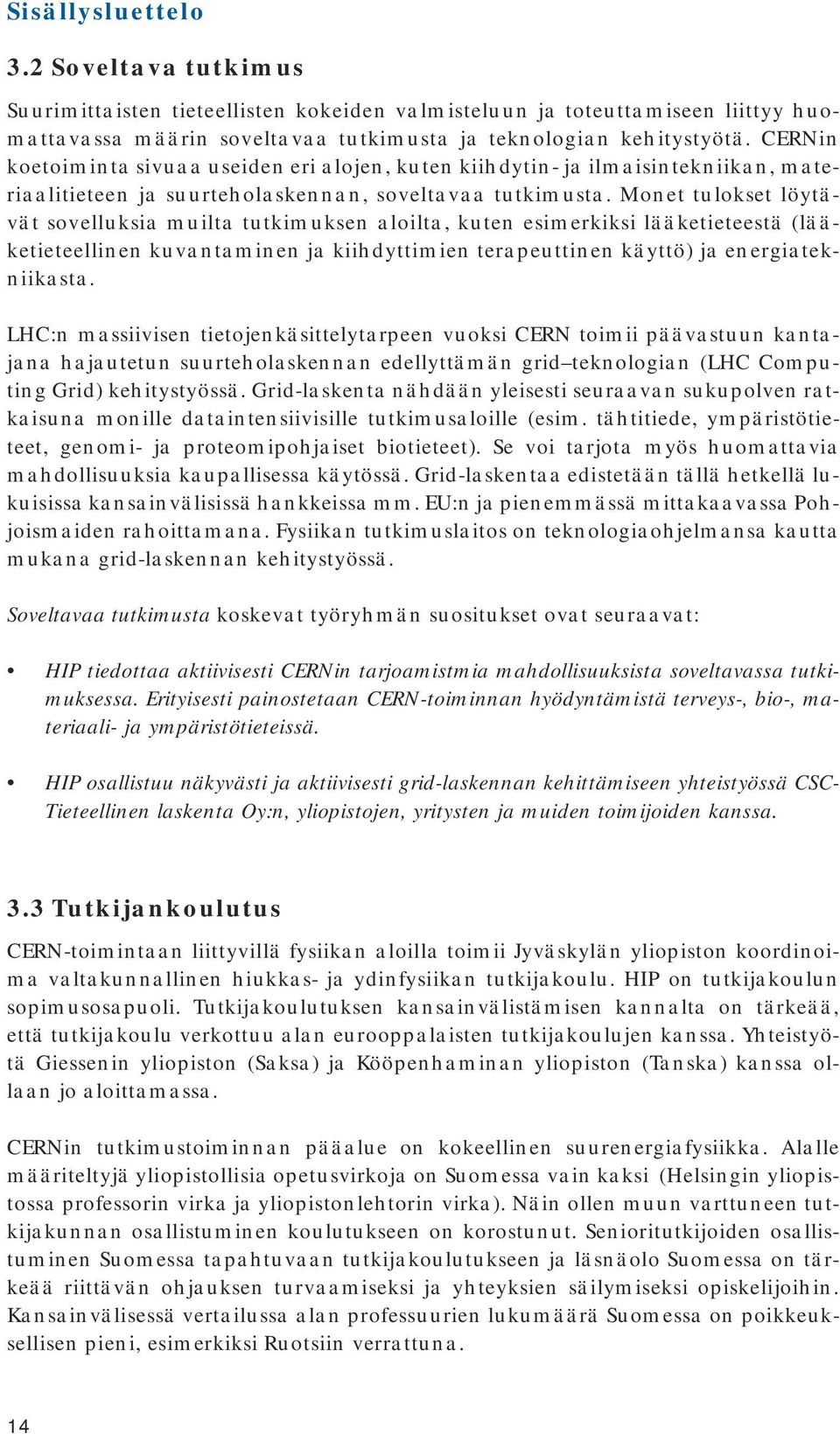 Sisällysluettelo

3.2 Soveltava tutkimus

Suurimittaisten tieteellisten kokeiden valmisteluun ja toteuttamiseen liittyy huomattavassa määrin soveltavaa tutkimusta ja teknologian kehitystyötä. CERNin koetoiminta sivuaa useiden eri alojen, kuten kiihdytin- ja ilmaisintekniikan, materiaalitieteen ja suurteholaskennan, soveltavaa tutkimusta. Monet tulokset löytävät sovelluksia muilta tutkimuksen aloilta, kuten esimerkiksi lääketieteestä (lääketieteellinen kuvantaminen ja kiihdyttimien terapeuttinen käyttö) ja energiatekniikasta.

LHC:n massiivisen tietojenkäsittelytarpeen vuoksi CERN toimii päävastuun kantajana hajautetun suurteholaskennan edellyttämän grid–teknologian (LHC Computing Grid) kehitystyössä. Grid-laskenta nähdään yleisesti seuraavan sukupolven ratkaisuna monille dataintensiivisille tutkimusaloille (esim. tähtitiede, ympäristötieteet, genomi- ja proteomipohjaiset biotieteet). Se voi tarjota myös huomattavia mahdollisuuksia kaupallisessa käytössä. Grid-laskentaa edistetään tällä hetkellä lukuisissa kansainvälisissä hankkeissa mm. EU:n ja pienemmässä mittakaavassa Pohjoismaiden rahoittamana. Fysiikan tutkimuslaitos on teknologiaohjelmansa kautta mukana grid-laskennan kehitystyössä.

Soveltavaa tutkimusta koskevat työryhmän suositukset ovat seuraavat:

• HIP tiedottaa aktiivisesti CERNin tarjoamistmia mahdollisuuksista soveltavassa tutkimuksessa. Erityisesti painostetaan CERN-toiminnan hyödyntämistä terveys-, bio-, materiaali- ja ympäristötieteissä.

• HIP osallistuu näkyvästi ja aktiivisesti grid-laskennan kehittämiseen yhteistyössä CSC-Tieteellinen laskenta Oy:n, yliopistojen, yritysten ja muiden toimijoiden kanssa.

3.3 Tutkijankoulutus

CERN-toimintaan liittyvillä fysiikan aloilla toimii Jyväskylän yliopiston koordinoima valtakunnallinen hiukkas- ja ydinfysiikan tutkijakoulu. HIP on tutkijakoulun sopimusosapuoli. Tutkijakoulutuksen kansainvälistämisen kannalta on tärkeää, että tutkijakoulu verkottuu alan eurooppalaisten tutkijakoulujen kanssa. Yhteistyötä Giessenin yliopiston (Saksa) ja Kööpenhaminan yliopiston (Tanska) kanssa ollaan jo aloittamassa.

CERNin tutkimustoiminnan pääalue on kokeellinen suurenergiafysiikka. Alalle määriteltyjä yliopistollisia opetusvirkoja on Suomessa vain kaksi (Helsingin yliopistossa professorin virka ja yliopistonlehtorin virka). Näin ollen muun varttuneen tutkijakunnan osallistuminen koulutukseen on korostunut. Senioritutkijoiden osallistuminen Suomessa tapahtuvaan tutkijakoulutukseen ja läsnäolo Suomessa on tärkeää riittävän ohjauksen turvaamiseksi ja yhteyksien säilymiseksi opiskelijoihin. Kansainvälisessä vertailussa alan professuurien lukumäärä Suomessa on poikkeuksellisen pieni, esimerkiksi Ruotsiin verrattuna.

14